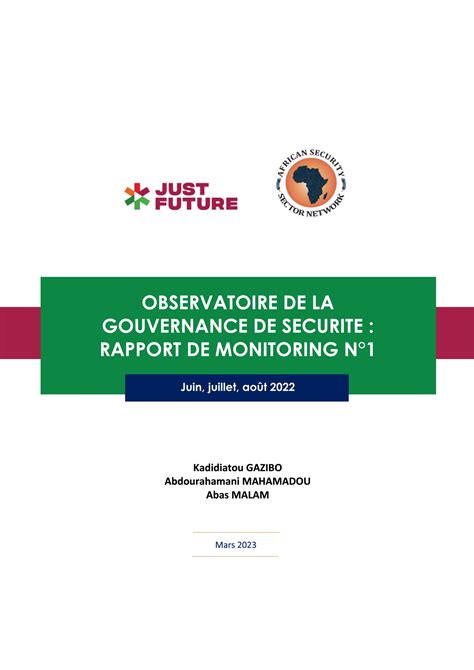 JUST FUTURE

AFRICAN SECURITY SECTOR NETWORK

OBSERVATOIRE DE LA GOUVERNANCE DE SECURITE : RAPPORT DE MONITORING N°1

Juin, juillet, août 2022

Kadidiatou GAZIBO
Abdourahamani MAHAMADOU
Abas MALAM

Mars 2023